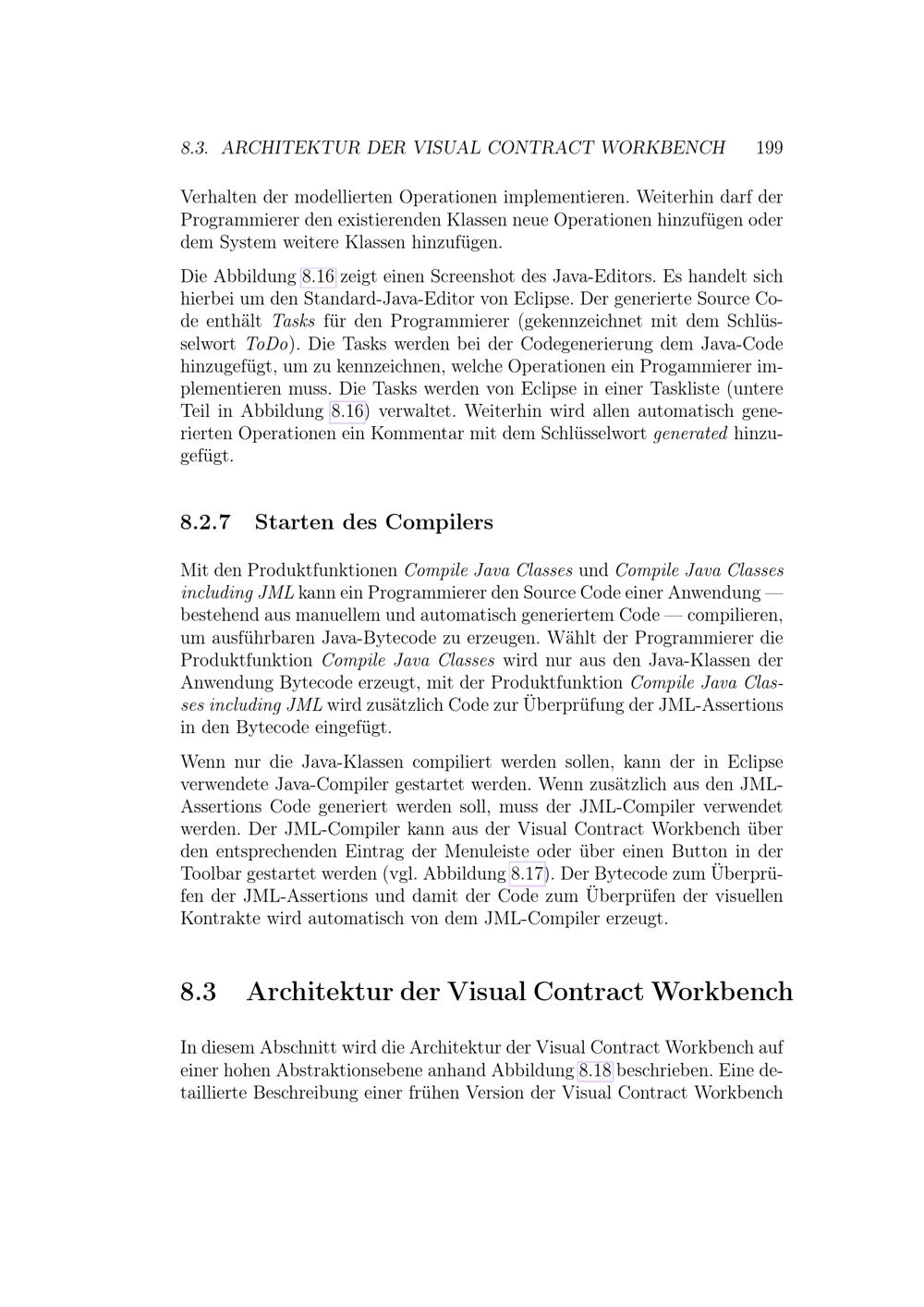 8.3. ARCHITEKTUR DER VISUAL CONTRACT WORKBENCH 199

Verhalten der modellierten Operationen implementieren. Weiterhin darf der Programmierer den existierenden Klassen neue Operationen hinzufügen oder dem System weitere Klassen hinzufügen.

Die Abbildung 8.16 zeigt einen Screenshot des Java-Editors. Es handelt sich hierbei um den Standard-Java-Editor von Eclipse. Der generierte Source Code enthält Tasks für den Programmierer (gekennzeichnet mit dem Schlüsselwort ToDo). Die Tasks werden bei der Codegenerierung dem Java-Code hinzugefügt, um zu kennzeichnen, welche Operationen ein Progammierer implementieren muss. Die Tasks werden von Eclipse in einer Taskliste (untere Teil in Abbildung 8.16) verwaltet. Weiterhin wird allen automatisch generierten Operationen ein Kommentar mit dem Schlüsselwort generated hinzugefügt.

8.2.7 Starten des Compilers

Mit den Produktfunktionen Compile Java Classes und Compile Java Classes including JML kann ein Programmierer den Source Code einer Anwendung — bestehend aus manuellem und automatisch generiertem Code — compilieren, um ausführbaren Java-Bytecode zu erzeugen. Wählt der Programmierer die Produktfunktion Compile Java Classes wird nur aus den Java-Klassen der Anwendung Bytecode erzeugt, mit der Produktfunktion Compile Java Classes including JML wird zusätzlich Code zur Überprüfung der JML-Assertions in den Bytecode eingefügt.

Wenn nur die Java-Klassen compiliert werden sollen, kann der in Eclipse verwendete Java-Compiler gestartet werden. Wenn zusätzlich aus den JML-Assertions Code generiert werden soll, muss der JML-Compiler verwendet werden. Der JML-Compiler kann aus der Visual Contract Workbench über den entsprechenden Eintrag der Menuleiste oder über einen Button in der Toolbar gestartet werden (vgl. Abbildung 8.17). Der Bytecode zum Überprüfen der JML-Assertions und damit der Code zum Überprüfen der visuellen Kontrakte wird automatisch von dem JML-Compiler erzeugt.

8.3 Architektur der Visual Contract Workbench

In diesem Abschnitt wird die Architektur der Visual Contract Workbench auf einer hohen Abstraktionsebene anhand Abbildung 8.18 beschrieben. Eine detaillierte Beschreibung einer frühen Version der Visual Contract Workbench